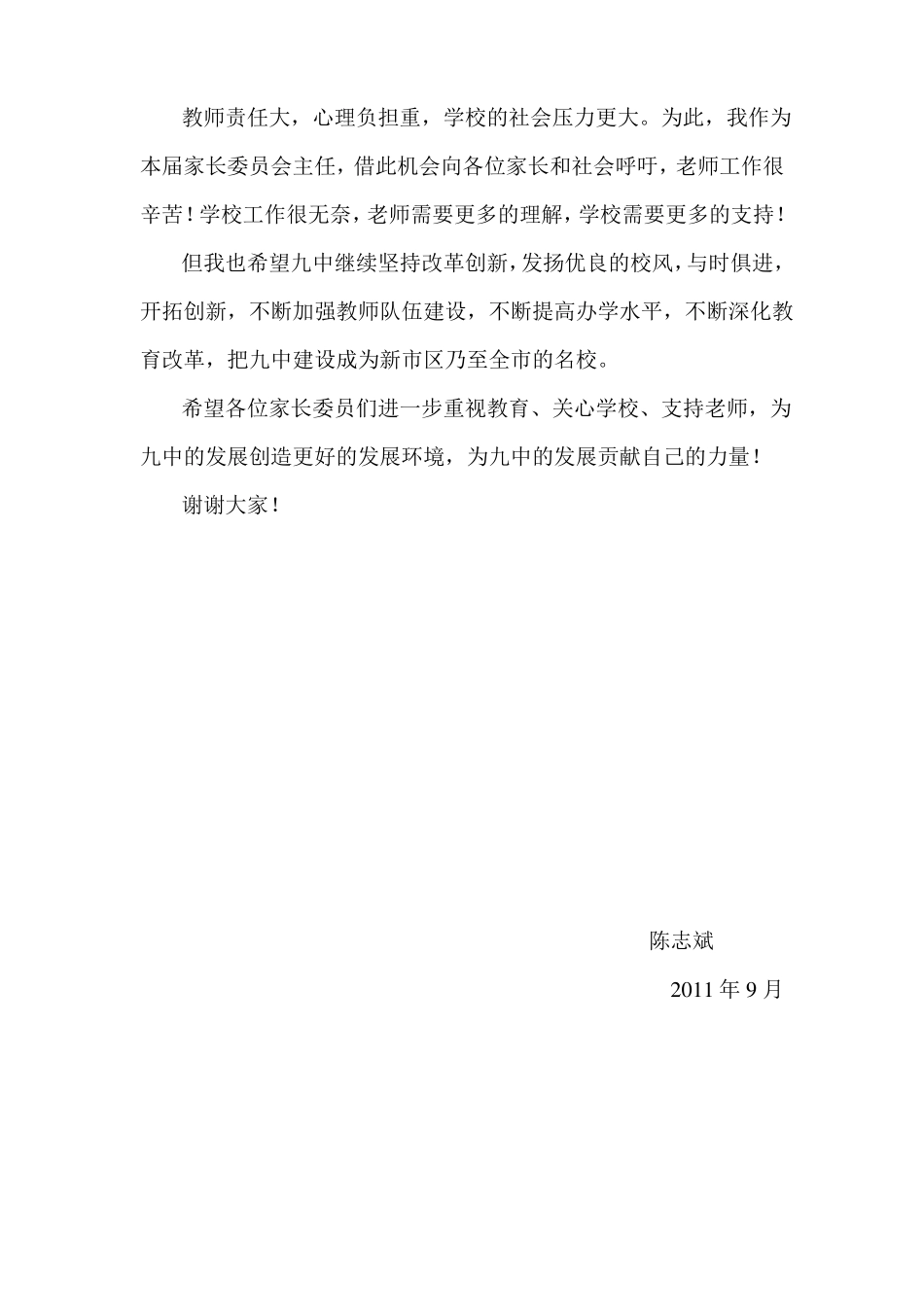 教师责任大，心理负担重，学校的社会压力更大。为此，我作为本届家长委员会主任，借此机会向各位家长和社会呼吁，老师工作很辛苦！学校工作很无奈，老师需要更多的理解，学校需要更多的支持！

但我也希望九中继续坚持改革创新，发扬优良的校风，与时俱进，开拓创新，不断加强教师队伍建设，不断提高办学水平，不断深化教育改革，把九中建设成为新市区乃至全市的名校。

希望各位家长委员们进一步重视教育、关心学校、支持老师，为九中的发展创造更好的发展环境，为九中的发展贡献自己的力量！

谢谢大家！

陈志斌

2011 年 9 月